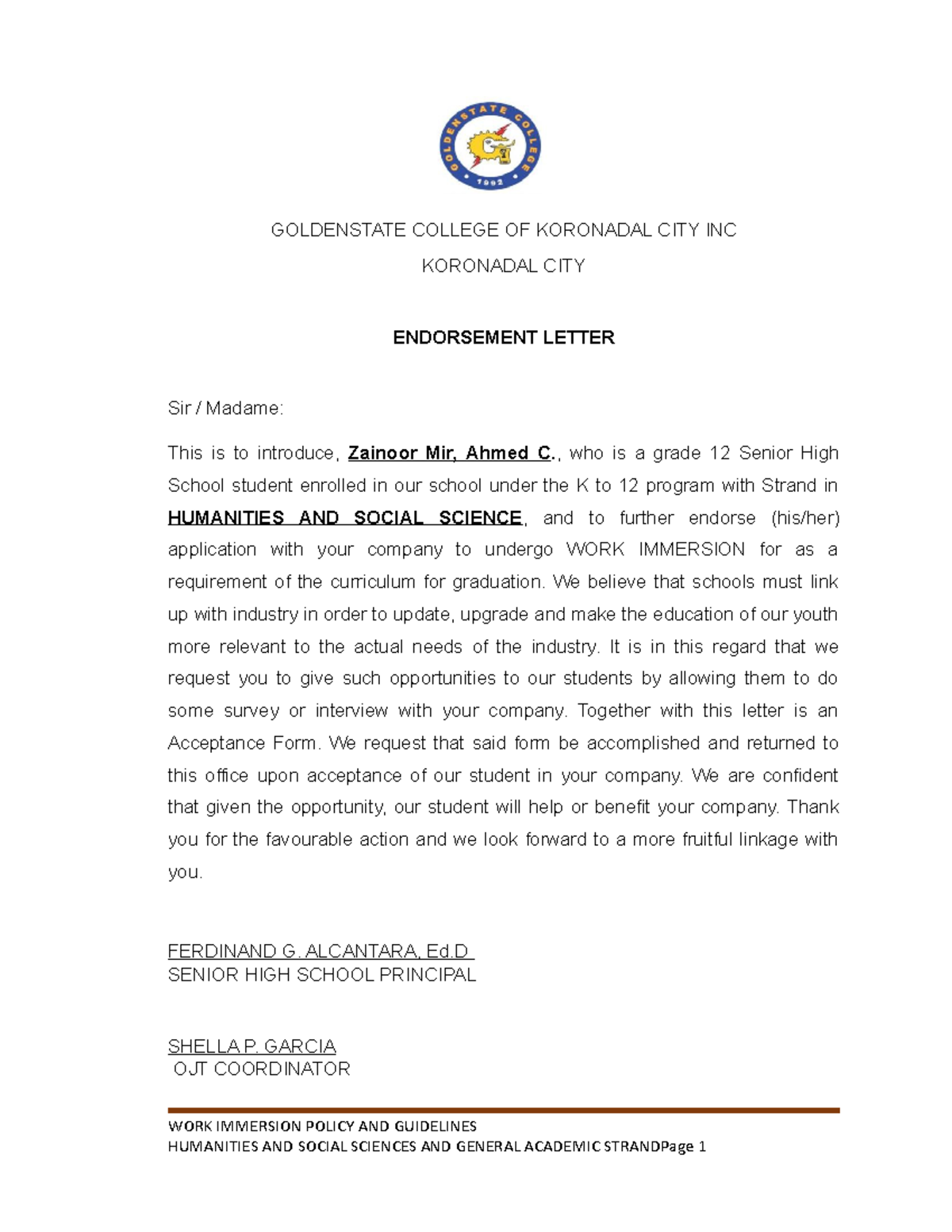 GOLDENSTATE COLLEGE 1992

GOLDENSTATE COLLEGE OF KORONADAL CITY INC

KORONADAL CITY

ENDORSEMENT LETTER

Sir / Madame:

This is to introduce, Zainoor Mir, Ahmed C., who is a grade 12 Senior High School student enrolled in our school under the K to 12 program with Strand in HUMANITIES AND SOCIAL SCIENCE, and to further endorse (his/her) application with your company to undergo WORK IMMERSION for as a requirement of the curriculum for graduation. We believe that schools must link up with industry in order to update, upgrade and make the education of our youth more relevant to the actual needs of the industry. It is in this regard that we request you to give such opportunities to our students by allowing them to do some survey or interview with your company. Together with this letter is an Acceptance Form. We request that said form be accomplished and returned to this office upon acceptance of our student in your company. We are confident that given the opportunity, our student will help or benefit your company. Thank you for the favourable action and we look forward to a more fruitful linkage with you.

FERDINAND G. ALCANTARA, Ed.D
SENIOR HIGH SCHOOL PRINCIPAL

SHELLA P. GARCIA
OJT COORDINATOR

WORK IMMERSION POLICY AND GUIDELINES
HUMANITIES AND SOCIAL SCIENCES AND GENERAL ACADEMIC STRANDPage 1